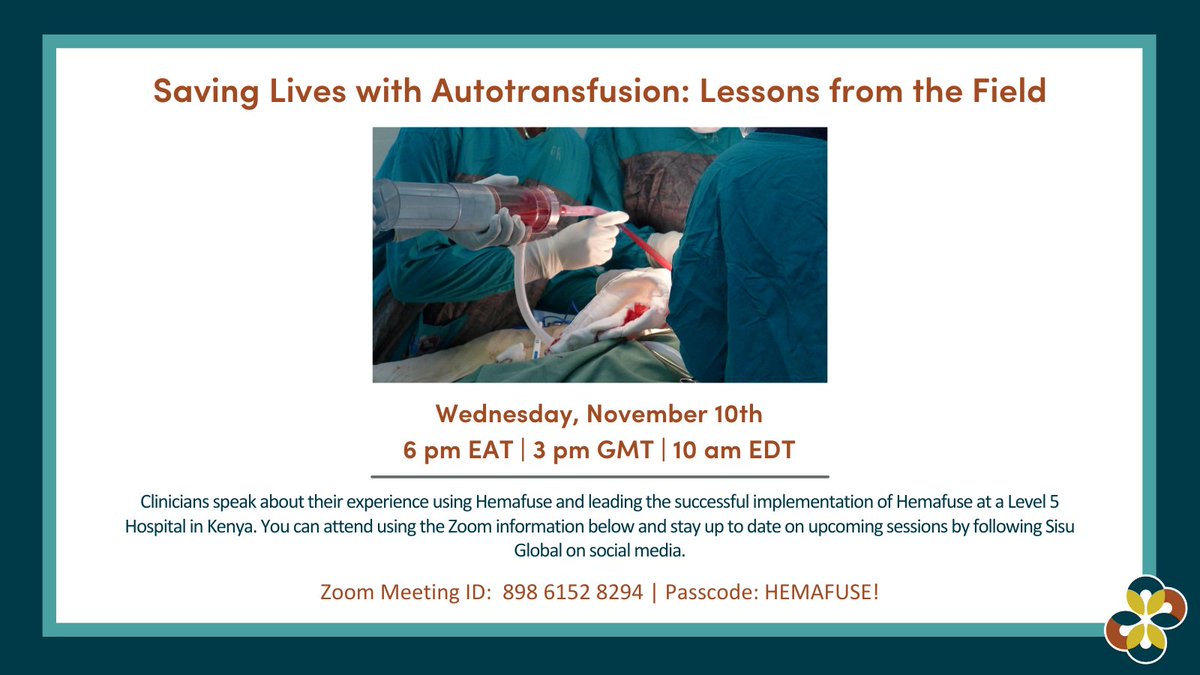 Saving Lives with Autotransfusion: Lessons from the Field

Wednesday, November 10th
6 pm EAT | 3 pm GMT | 10 am EDT

Clinicians speak about their experience using Hemafuse and leading the successful implementation of Hemafuse at a Level 5 Hospital in Kenya. You can attend using the Zoom information below and stay up to date on upcoming sessions by following Sisu Global on social media.

Zoom Meeting ID: 898 6152 8294 | Passcode: HEMAFUSE!